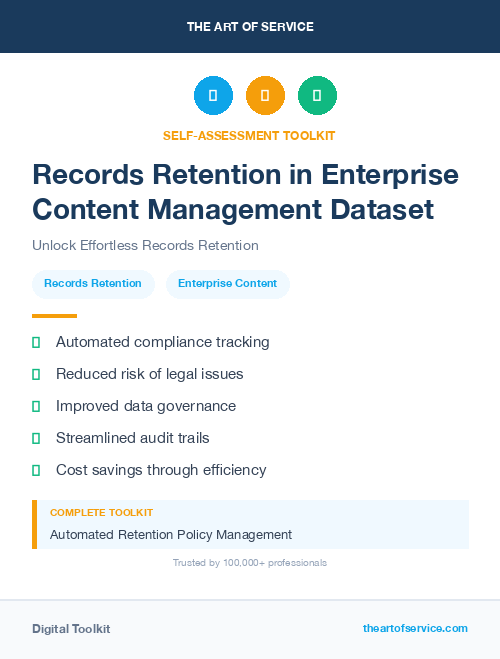 THE ART OF SERVICE

SELF-ASSESSMENT TOOLKIT

Records Retention in Enterprise Content Management Dataset

Unlock Effortless Records Retention

Records Retention

Enterprise Content

Automated compliance tracking

Reduced risk of legal issues

Improved data governance

Streamlined audit trails

Cost savings through efficiency

COMPLETE TOOLKIT

Automated Retention Policy Management

Trusted by 100,000+ professionals

Digital Toolkit

theartofservice.com